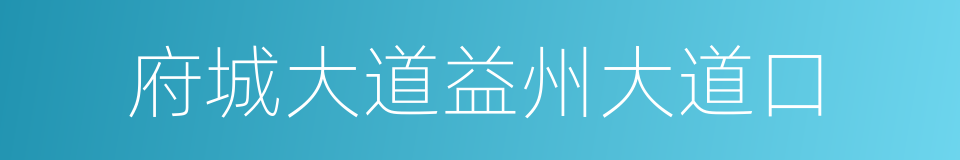 府城大道益州大道口